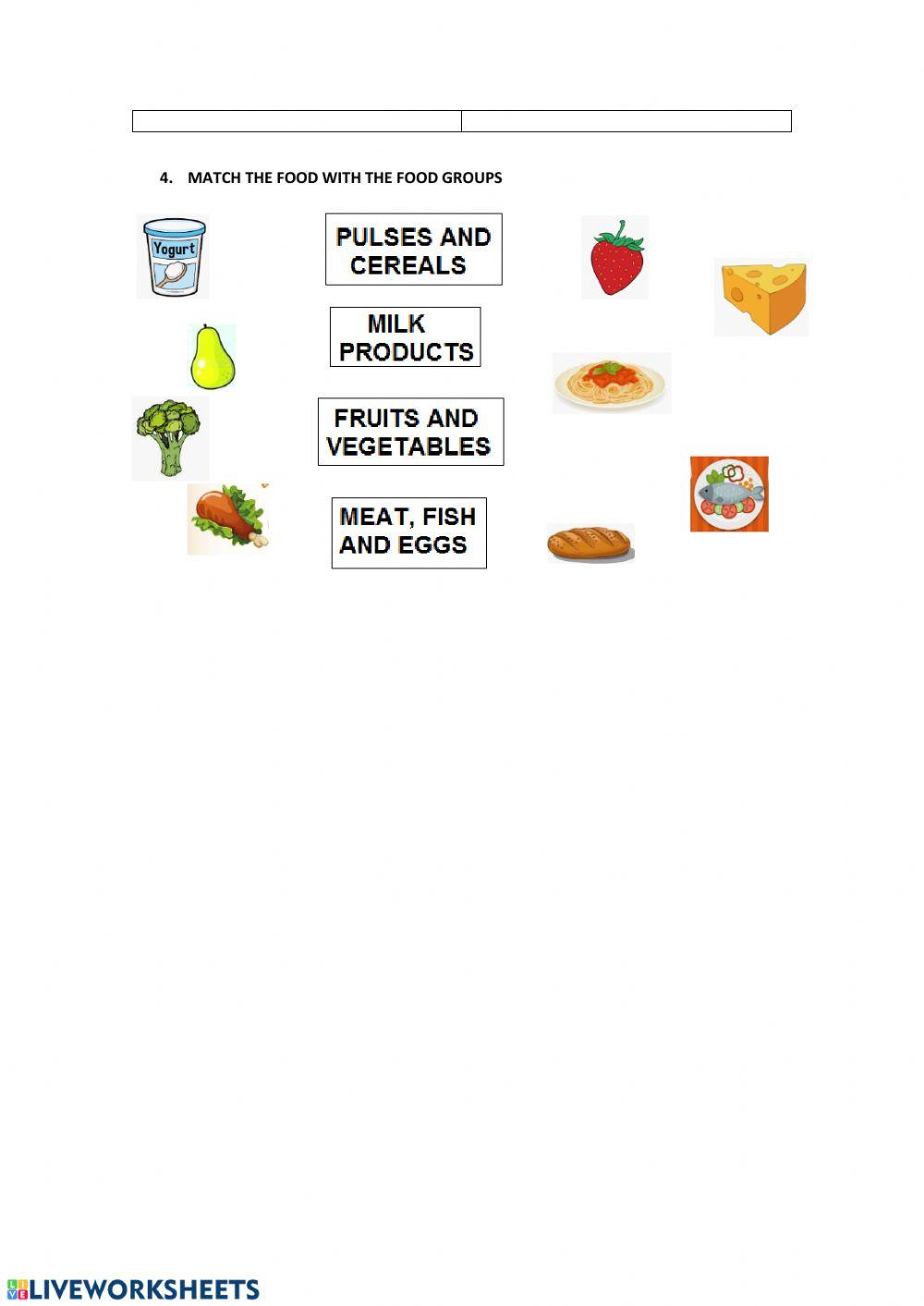 4. MATCH THE FOOD WITH THE FOOD GROUPS

Yogurt

PULSES AND CEREALS

MILK PRODUCTS

FRUITS AND VEGETABLES

MEAT, FISH AND EGGS

LIVEWORKSHEETS